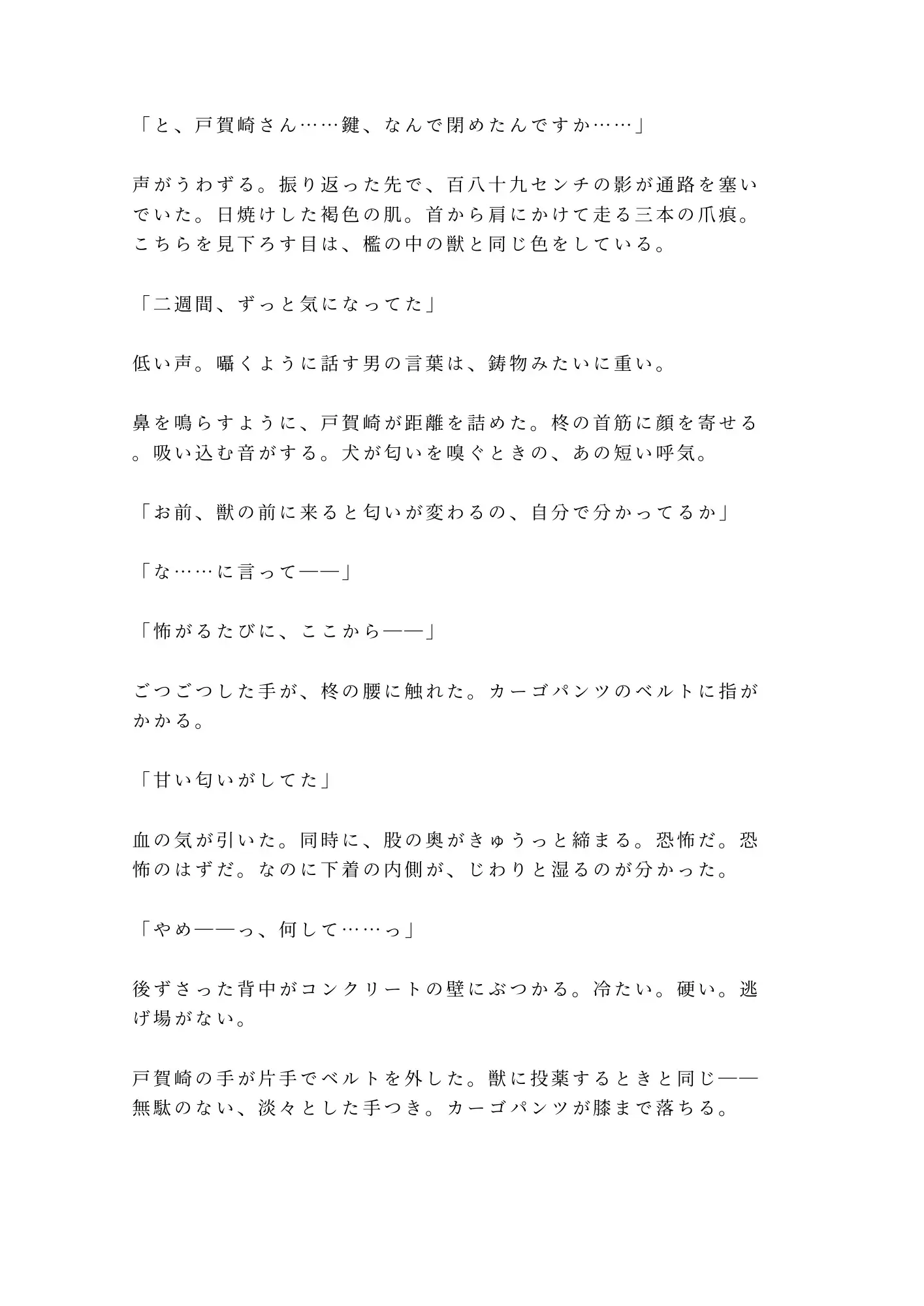 「と、戸賀崎さん……鍵、なんで閉めたんですか……」

声がうわずる。振り返った先で、百八十九センチの影が通路を塞いでいた。日焼けした褐色の肌。首から肩にかけて走る三本の爪痕。こちらを見下ろす目は、檻の中の獣と同じ色をしている。

「二週間、ずっと気になってた」

低い声。囁くように話す男の言葉は、鋳物みたいに重い。

鼻を鳴らすように、戸賀崎が距離を詰めた。柊の首筋に顔を寄せる。吸い込む音がする。犬が匂いを嗅ぐときの、あの短い呼気。

「お前、獣の前に来ると匂いが変わるの、自分で分かってるか」

「な……に言って——」

「怖がるたびに、ここから——」

ごつごつした手が、柊の腰に触れた。カーゴパンツのベルトに指がかかる。

「甘い匂いがしてた」

血の気が引いた。同時に、股の奥がきゅうっと締まる。恐怖だ。恐怖のはずだ。なのに下着の内側が、じわりと湿るのが分かった。

「やめ——っ、何して……っ」

後ずさった背中がコンクリートの壁にぶつかる。冷たい。硬い。逃げ場がない。

戸賀崎の手が片手でベルトを外した。獣に投薬するときと同じ——無駄のない、淡々とした手つき。カーゴパンツが膝まで落ちる。